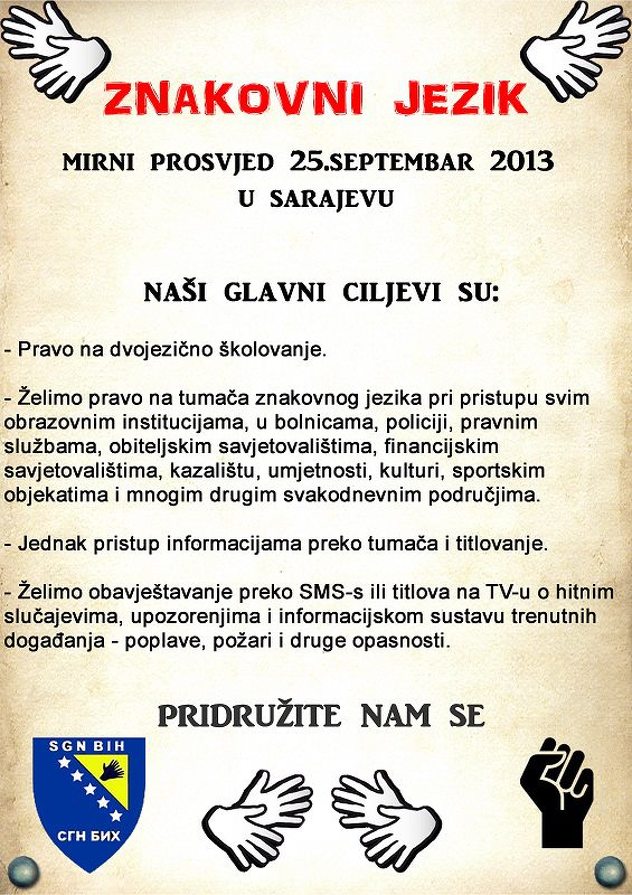 ZNAKOVNI JEZIK

MIRNI PROSVJED 25.SEPTEMBAR 2013
U SARAJEVU

NAŠI GLAVNI CILJEVI SU:

- Pravo na dvojezično školovanje.

- Želimo pravo na tumača znakovnog jezika pri pristupu svim obrazovnim institucijama, u bolnicama, policiji, pravnim službama, obiteljskim savjetovalištima, financijskim savjetovalištima, kazalištu, umjetnosti, kulturi, sportskim objekatima i mnogim drugim svakodnevnim područjima.

- Jednak pristup informacijama preko tumača i titlovanje.

- Želimo obavještavanje preko SMS-s ili titlova na TV-u o hitnim slučajevima, upozorenjima i informacijskom sustavu trenutnih događanja - poplave, požari i druge opasnosti.

PRIDRUŽITE NAM SE

SGN BIH
СГН БИХ